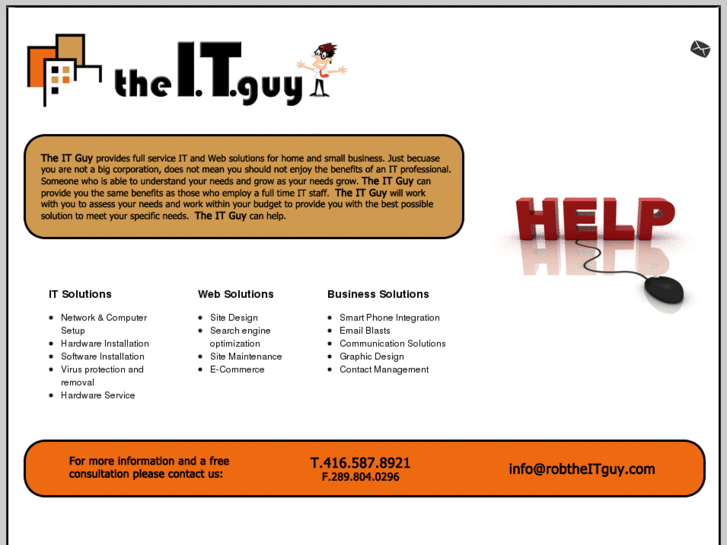 the I.T.guy

The IT Guy provides full service IT and Web solutions for home and small business. Just becuase you are not a big corporation, does not mean you should not enjoy the benefits of an IT professional. Someone who is able to understand your needs and grow as your needs grow. The IT Guy can provide you the same benefits as those who employ a full time IT staff. The IT Guy will work with you to assess your needs and work within your budget to provide you with the best possible solution to meet your specific needs. The IT Guy can help.

HELP

IT Solutions

- Network & Computer Setup
- Hardware Installation
- Software Installation
- Virus protection and removal
- Hardware Service

Web Solutions

- Site Design
- Search engine optimization
- Site Maintenance
- E-Commerce

Business Solutions

- Smart Phone Integration
- Email Blasts
- Communication Solutions
- Graphic Design
- Contact Management

For more information and a free consultation please contact us:

T.416.587.8921
F.289.804.0296

info@robtheITguy.com